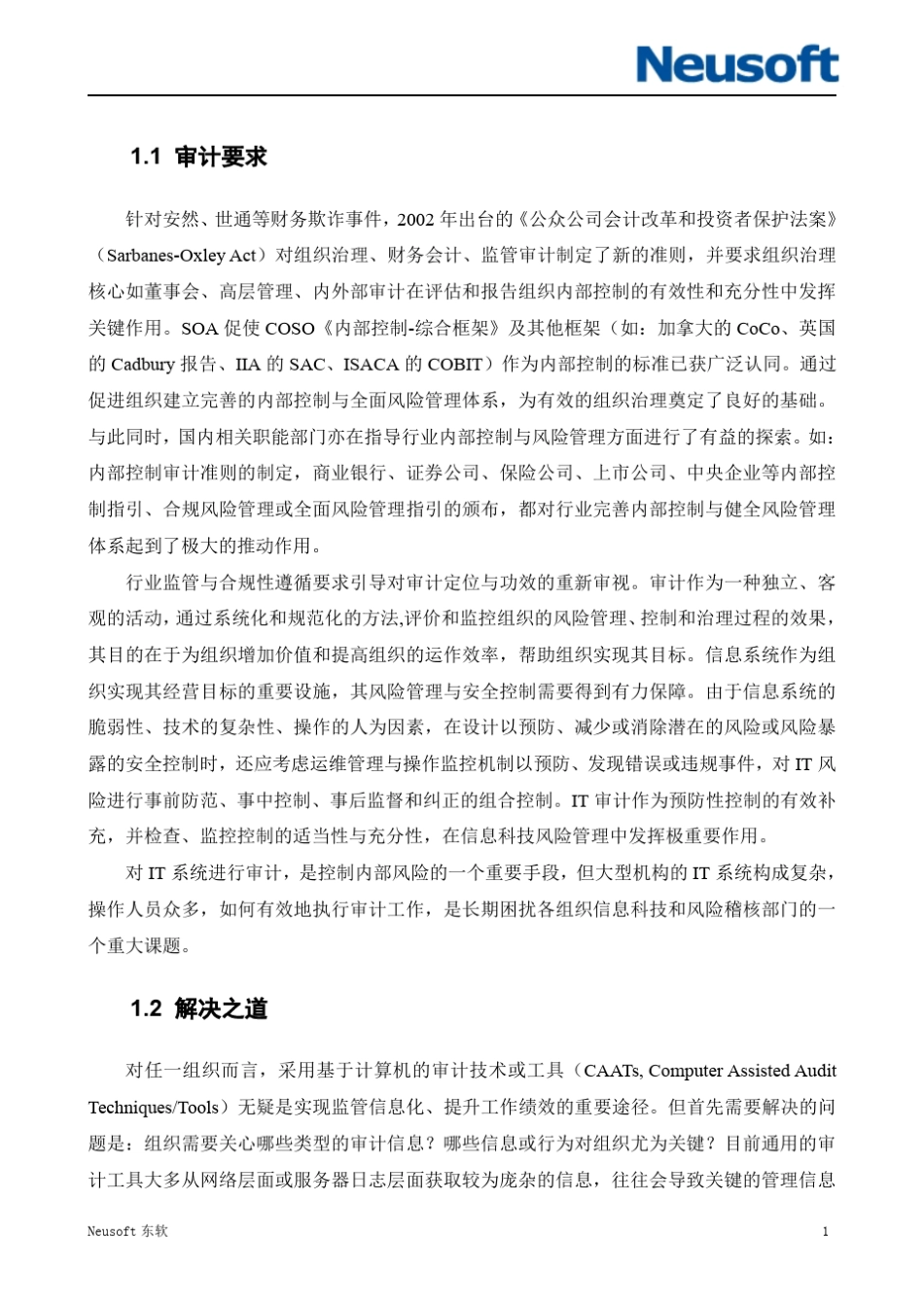 Neusoft

1.1 审计要求

针对安然、世通等财务欺诈事件，2002 年出台的《公众公司会计改革和投资者保护法案》（Sarbanes-Oxley Act）对组织治理、财务会计、监管审计制定了新的准则，并要求组织治理核心如董事会、高层管理、内外部审计在评估和报告组织内部控制的有效性和充分性中发挥关键作用。SOA 促使 COSO《内部控制-综合框架》及其他框架（如：加拿大的 CoCo、英国的 Cadbury 报告、IIA 的 SAC、ISACA 的 COBIT）作为内部控制的标准已获广泛认同。通过促进组织建立完善的内部控制与全面风险管理体系，为有效的组织治理奠定了良好的基础。与此同时，国内相关职能部门亦在指导行业内部控制与风险管理方面进行了有益的探索。如：内部控制审计准则的制定，商业银行、证券公司、保险公司、上市公司、中央企业等内部控制指引、合规风险管理或全面风险管理指引的颁布，都对行业完善内部控制与健全风险管理体系起到了极大的推动作用。

行业监管与合规性遵循要求引导对审计定位与功效的重新审视。审计作为一种独立、客观的活动，通过系统化和规范化的方法,评价和监控组织的风险管理、控制和治理过程的效果，其目的在于为组织增加价值和提高组织的运作效率，帮助组织实现其目标。信息系统作为组织实现其经营目标的重要设施，其风险管理与安全控制需要得到有力保障。由于信息系统的脆弱性、技术的复杂性、操作的人为因素，在设计以预防、减少或消除潜在的风险或风险暴露的安全控制时，还应考虑运维管理与操作监控机制以预防、发现错误或违规事件，对 IT 风险进行事前防范、事中控制、事后监督和纠正的组合控制。IT 审计作为预防性控制的有效补充，并检查、监控控制的适当性与充分性，在信息科技风险管理中发挥极重要作用。

对 IT 系统进行审计，是控制内部风险的一个重要手段，但大型机构的 IT 系统构成复杂，操作人员众多，如何有效地执行审计工作，是长期困扰各组织信息科技和风险稽核部门的一个重大课题。

1.2 解决之道

对任一组织而言，采用基于计算机的审计技术或工具（CAATs, Computer Assisted Audit Techniques/Tools）无疑是实现监管信息化、提升工作绩效的重要途径。但首先需要解决的问题是：组织需要关心哪些类型的审计信息？哪些信息或行为对组织尤为关键？目前通用的审计工具大多从网络层面或服务器日志层面获取较为庞杂的信息，往往会导致关键的管理信息

Neusoft 东软

1